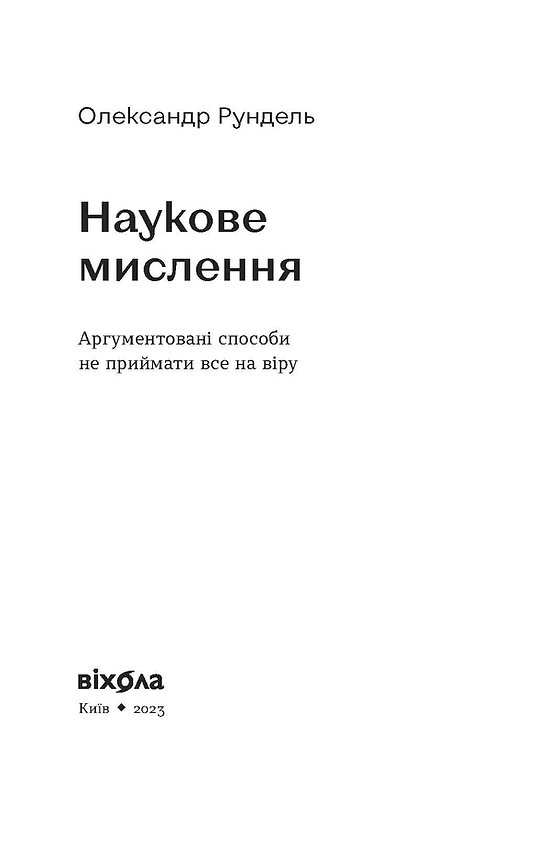 Олександр Рундель

Наукове мислення

Аргументовані способи не приймати все на віру

віхола

Київ ◆ 2023